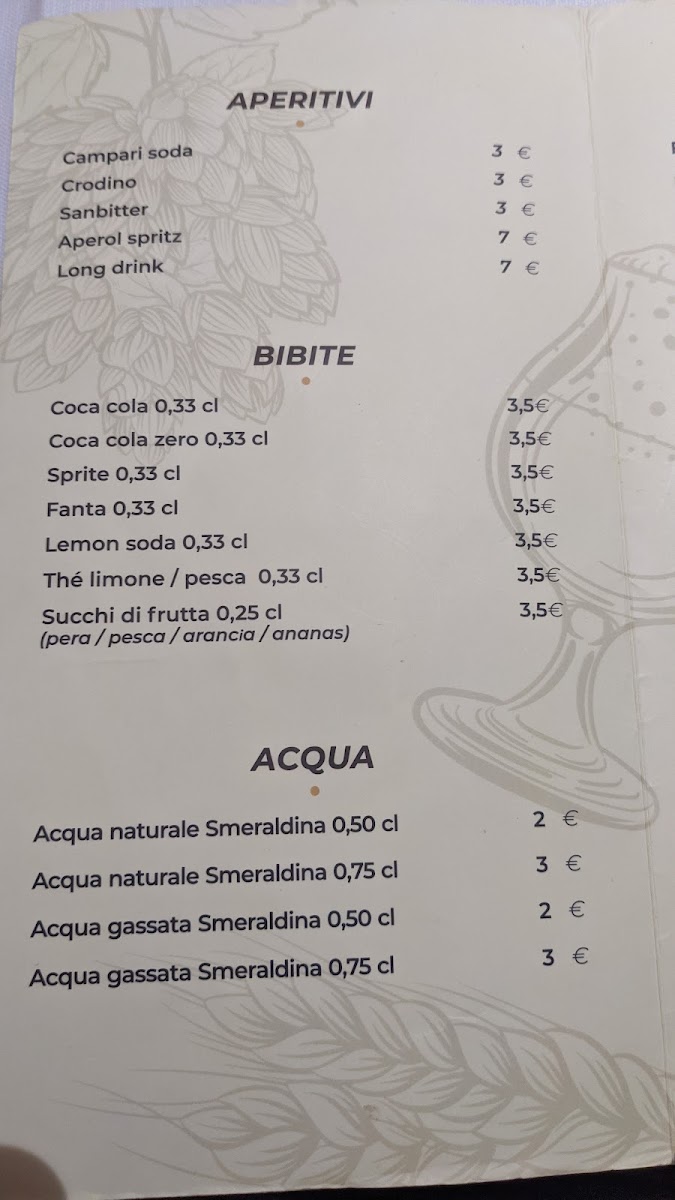 APERITIVI

Campari soda 3 €
Crodino 3 €
Sanbitter 3 €
Aperol spritz 7 €
Long drink 7 €

BIBITE

Coca cola 0,33 cl 3,5€
Coca cola zero 0,33 cl 3,5€
Sprite 0,33 cl 3,5€
Fanta 0,33 cl 3,5€
Lemon soda 0,33 cl 3,5€
Thé limone / pesca 0,33 cl 3,5€
Succhi di frutta 0,25 cl 3,5€
(pera / pesca / arancia / ananas)

ACQUA

Acqua naturale Smeraldina 0,50 cl 2 €
Acqua naturale Smeraldina 0,75 cl 3 €
Acqua gassata Smeraldina 0,50 cl 2 €
Acqua gassata Smeraldina 0,75 cl 3 €